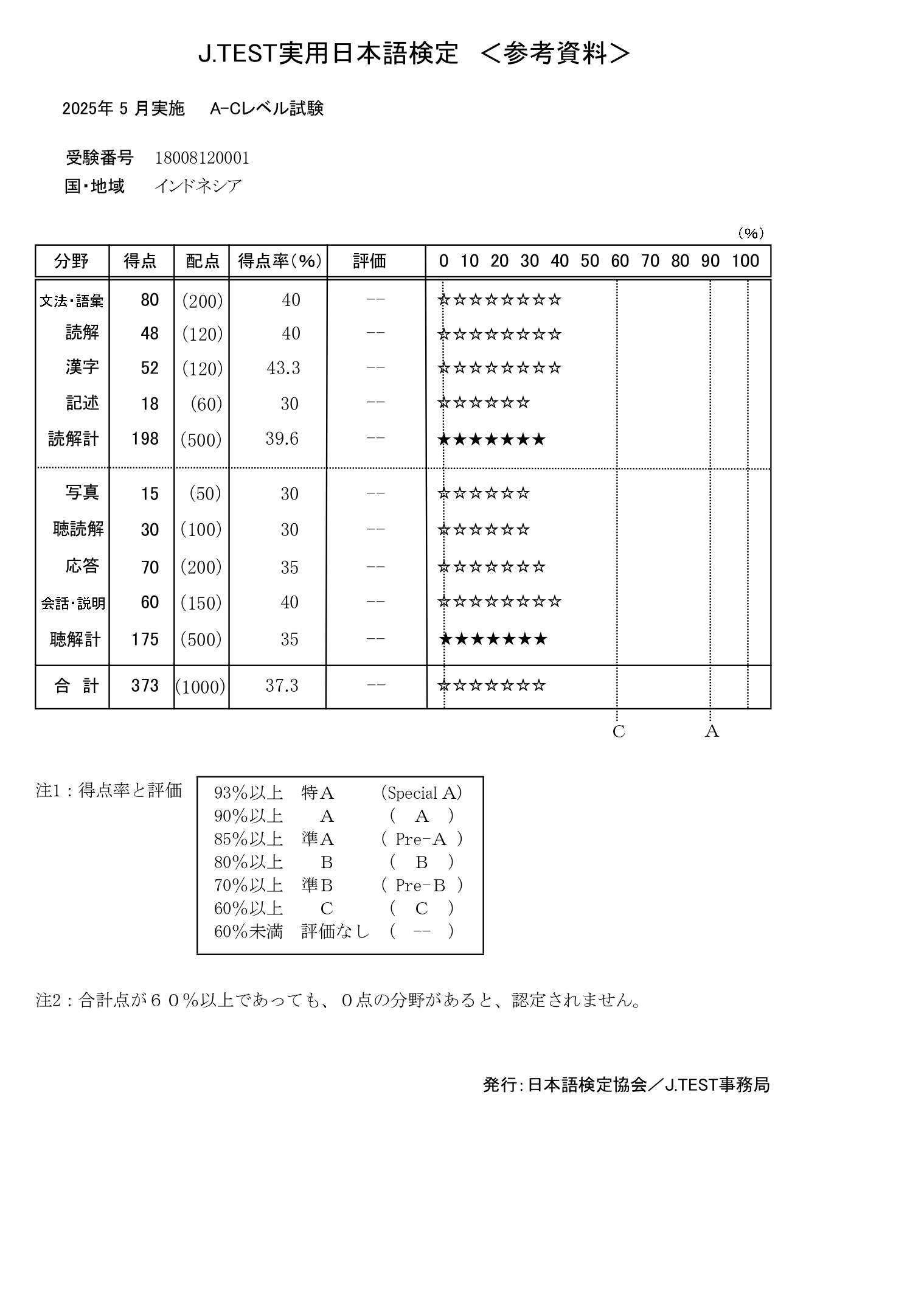 J.TEST実用日本語検定　＜参考資料＞

2025年 5 月実施　A-Cレベル試験

受験番号　18008120001
国・地域　インドネシア

（%）

| 分野 | 得点 | 配点 | 得点率(%) | 評価 | 0 10 20 30 40 50 60 70 80 90 100 |
|---|---|---|---|---|---|
| 文法・語彙 | 80 | (200) | 40 | -- | ☆☆☆☆☆☆☆☆ |
| 読解 | 48 | (120) | 40 | -- | ☆☆☆☆☆☆☆☆ |
| 漢字 | 52 | (120) | 43.3 | -- | ☆☆☆☆☆☆☆☆ |
| 記述 | 18 | (60) | 30 | -- | ☆☆☆☆☆☆ |
| 読解計 | 198 | (500) | 39.6 | -- | ★★★★★★★ |
| 写真 | 15 | (50) | 30 | -- | ☆☆☆☆☆☆ |
| 聴読解 | 30 | (100) | 30 | -- | ☆☆☆☆☆☆ |
| 応答 | 70 | (200) | 35 | -- | ☆☆☆☆☆☆☆ |
| 会話・説明 | 60 | (150) | 40 | -- | ☆☆☆☆☆☆☆☆ |
| 聴解計 | 175 | (500) | 35 | -- | ★★★★★★★ |
| 合　計 | 373 | (1000) | 37.3 | -- | ☆☆☆☆☆☆☆ |

C　A

注1：得点率と評価

| | | |
|---|---|---|
| 93%以上 | 特A | (Special A) |
| 90%以上 | A | ( A ) |
| 85%以上 | 準A | ( Pre-A ) |
| 80%以上 | B | ( B ) |
| 70%以上 | 準B | ( Pre-B ) |
| 60%以上 | C | ( C ) |
| 60%未満 | 評価なし | ( -- ) |

注2：合計点が６０%以上であっても、０点の分野があると、認定されません。

発行：日本語検定協会／J.TEST事務局